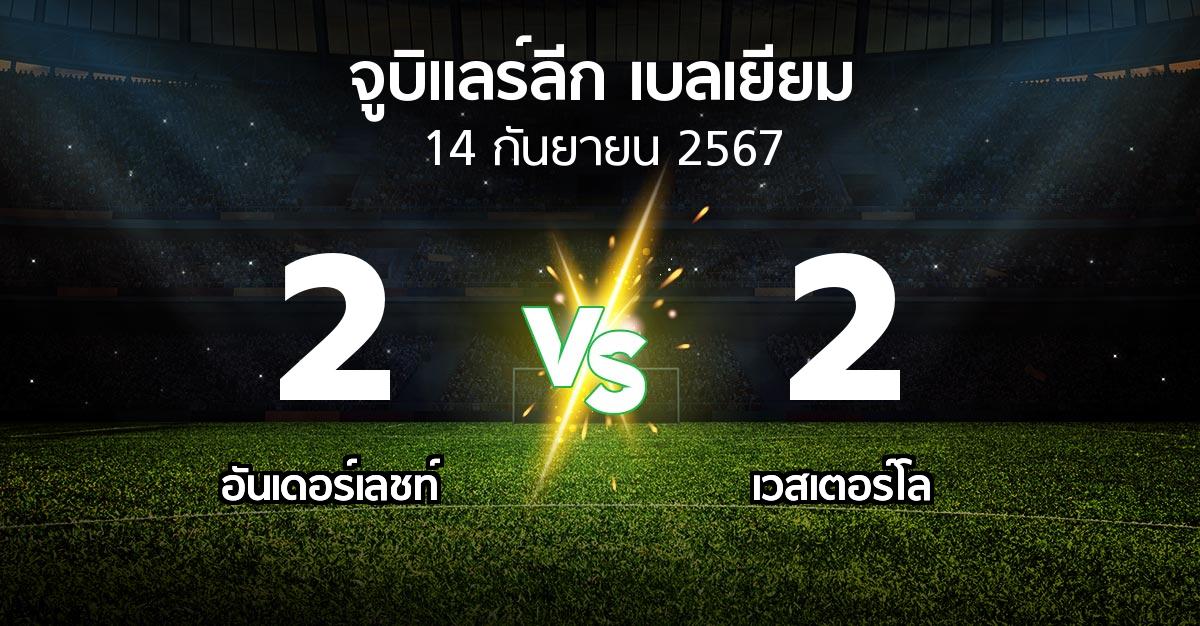 จูบิแลร์ลีก เบลเยียม
14 กันยายน 2567

2

VS

2

อันเดอร์เลชท์

เวสเตอร์โล